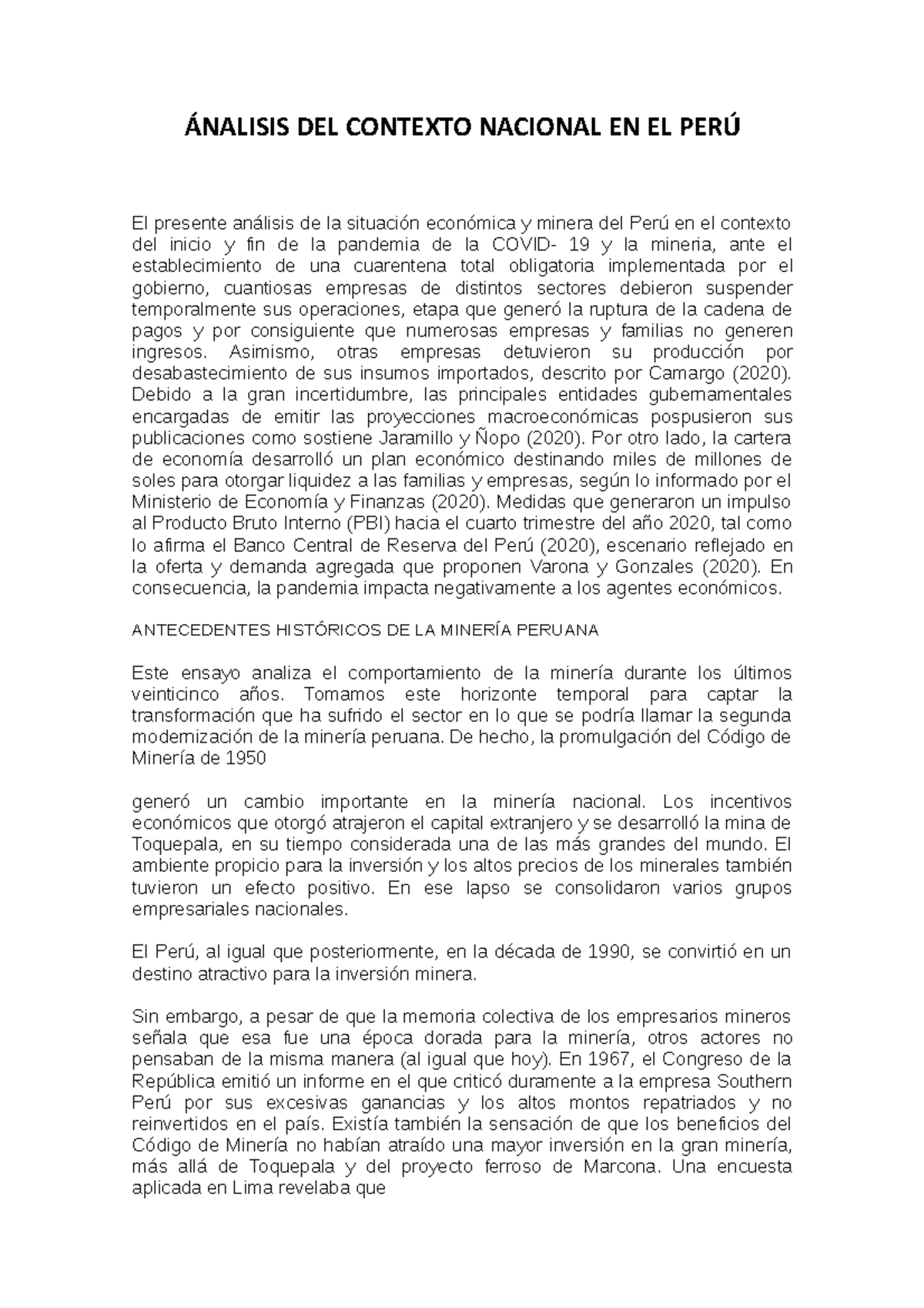 ÁNALISIS DEL CONTEXTO NACIONAL EN EL PERÚ

El presente análisis de la situación económica y minera del Perú en el contexto del inicio y fin de la pandemia de la COVID- 19 y la mineria, ante el establecimiento de una cuarentena total obligatoria implementada por el gobierno, cuantiosas empresas de distintos sectores debieron suspender temporalmente sus operaciones, etapa que generó la ruptura de la cadena de pagos y por consiguiente que numerosas empresas y familias no generen ingresos. Asimismo, otras empresas detuvieron su producción por desabastecimiento de sus insumos importados, descrito por Camargo (2020). Debido a la gran incertidumbre, las principales entidades gubernamentales encargadas de emitir las proyecciones macroeconómicas pospusieron sus publicaciones como sostiene Jaramillo y Ñopo (2020). Por otro lado, la cartera de economía desarrolló un plan económico destinando miles de millones de soles para otorgar liquidez a las familias y empresas, según lo informado por el Ministerio de Economía y Finanzas (2020). Medidas que generaron un impulso al Producto Bruto Interno (PBI) hacia el cuarto trimestre del año 2020, tal como lo afirma el Banco Central de Reserva del Perú (2020), escenario reflejado en la oferta y demanda agregada que proponen Varona y Gonzales (2020). En consecuencia, la pandemia impacta negativamente a los agentes económicos.

ANTECEDENTES HISTÓRICOS DE LA MINERÍA PERUANA

Este ensayo analiza el comportamiento de la minería durante los últimos veinticinco años. Tomamos este horizonte temporal para captar la transformación que ha sufrido el sector en lo que se podría llamar la segunda modernización de la minería peruana. De hecho, la promulgación del Código de Minería de 1950

generó un cambio importante en la minería nacional. Los incentivos económicos que otorgó atrajeron el capital extranjero y se desarrolló la mina de Toquepala, en su tiempo considerada una de las más grandes del mundo. El ambiente propicio para la inversión y los altos precios de los minerales también tuvieron un efecto positivo. En ese lapso se consolidaron varios grupos empresariales nacionales.

El Perú, al igual que posteriormente, en la década de 1990, se convirtió en un destino atractivo para la inversión minera.

Sin embargo, a pesar de que la memoria colectiva de los empresarios mineros señala que esa fue una época dorada para la minería, otros actores no pensaban de la misma manera (al igual que hoy). En 1967, el Congreso de la República emitió un informe en el que criticó duramente a la empresa Southern Perú por sus excesivas ganancias y los altos montos repatriados y no reinvertidos en el país. Existía también la sensación de que los beneficios del Código de Minería no habían atraído una mayor inversión en la gran minería, más allá de Toquepala y del proyecto ferroso de Marcona. Una encuesta aplicada en Lima revelaba que